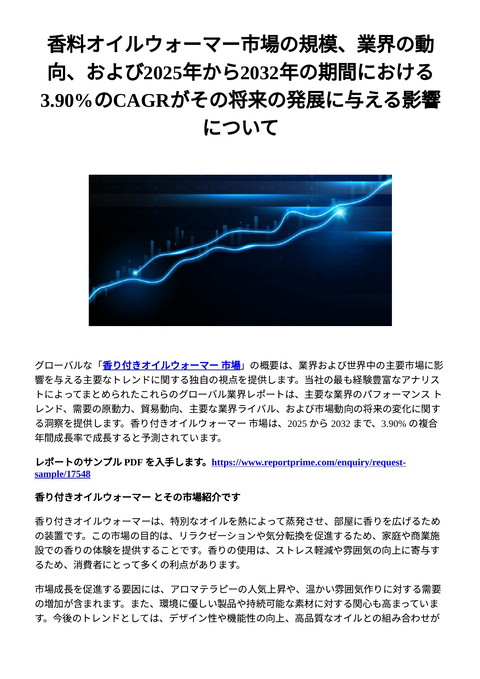 香料オイルウォーマー市場の規模、業界の動向、および2025年から2032年の期間における3.90%のCAGRがその将来の発展に与える影響について

グローバルな「香り付きオイルウォーマー 市場」の概要は、業界および世界中の主要市場に影響を与える主要なトレンドに関する独自の視点を提供します。当社の最も経験豊富なアナリストによってまとめられたこれらのグローバル業界レポートは、主要な業界のパフォーマンス トレンド、需要の原動力、貿易動向、主要な業界ライバル、および市場動向の将来の変化に関する洞察を提供します。香り付きオイルウォーマー 市場は、2025 から 2032 まで、3.90% の複合年間成長率で成長すると予測されています。

レポートのサンプル PDF を入手します。https://www.reportprime.com/enquiry/request-sample/17548

香り付きオイルウォーマー とその市場紹介です

香り付きオイルウォーマーは、特別なオイルを熱によって蒸発させ、部屋に香りを広げるための装置です。この市場の目的は、リラクゼーションや気分転換を促進するため、家庭や商業施設での香りの体験を提供することです。香りの使用は、ストレス軽減や雰囲気の向上に寄与するため、消費者にとって多くの利点があります。

市場成長を促進する要因には、アロマテラピーの人気上昇や、温かい雰囲気作りに対する需要の増加が含まれます。また、環境に優しい製品や持続可能な素材に対する関心も高まっています。今後のトレンドとしては、デザイン性や機能性の向上、高品質なオイルとの組み合わせが